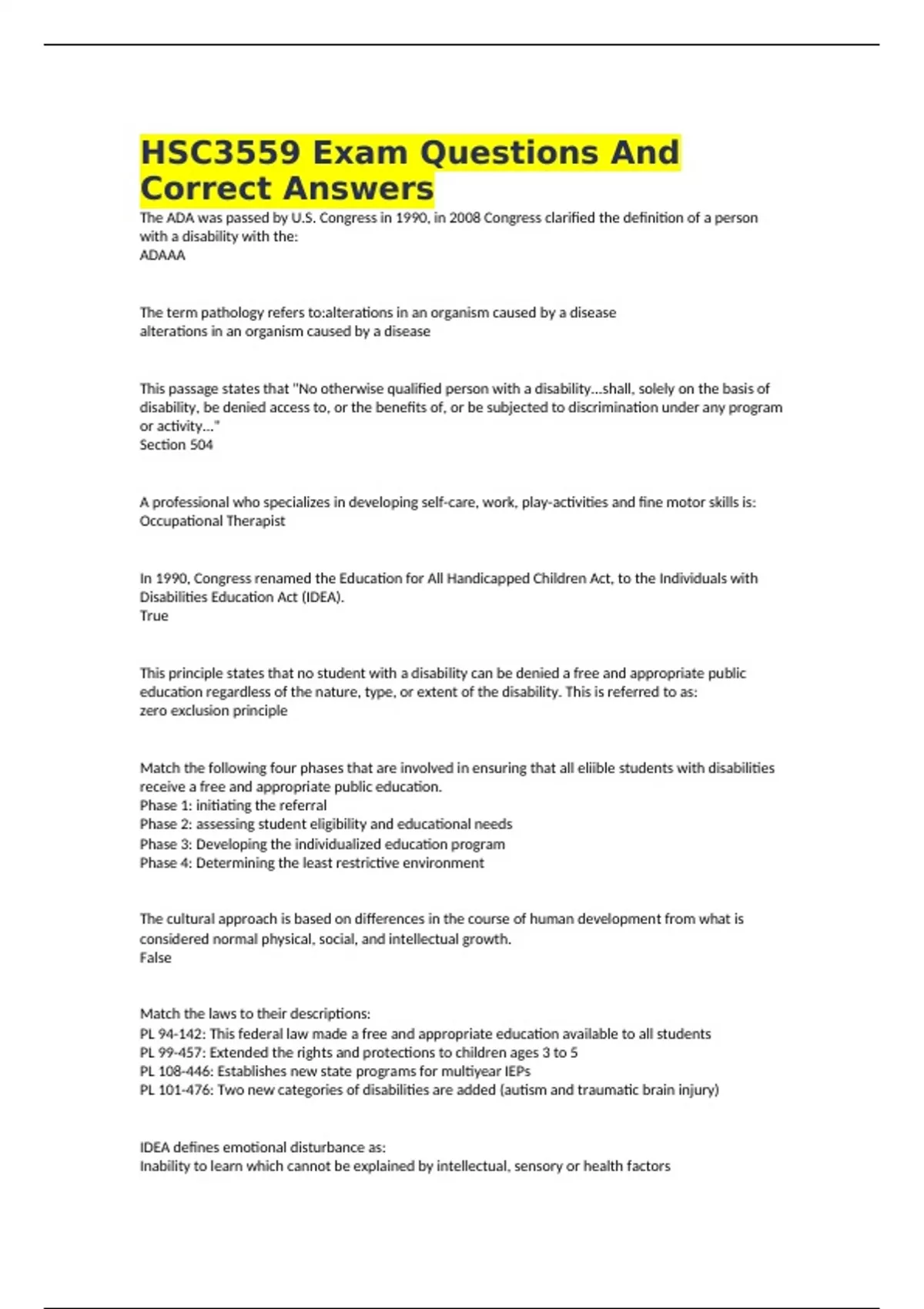 HSC3559 Exam Questions And Correct Answers

The ADA was passed by U.S. Congress in 1990, in 2008 Congress clarified the definition of a person with a disability with the:
ADAAA

The term pathology refers to:alterations in an organism caused by a disease
alterations in an organism caused by a disease

This passage states that "No otherwise qualified person with a disability...shall, solely on the basis of disability, be denied access to, or the benefits of, or be subjected to discrimination under any program or activity..."
Section 504

A professional who specializes in developing self-care, work, play-activities and fine motor skills is:
Occupational Therapist

In 1990, Congress renamed the Education for All Handicapped Children Act, to the Individuals with Disabilities Education Act (IDEA).
True

This principle states that no student with a disability can be denied a free and appropriate public education regardless of the nature, type, or extent of the disability. This is referred to as:
zero exclusion principle

Match the following four phases that are involved in ensuring that all eliible students with disabilities receive a free and appropriate public education.
Phase 1: initiating the referral
Phase 2: assessing student eligibility and educational needs
Phase 3: Developing the individualized education program
Phase 4: Determining the least restrictive environment

The cultural approach is based on differences in the course of human development from what is considered normal physical, social, and intellectual growth.
False

Match the laws to their descriptions:
PL 94-142: This federal law made a free and appropriate education available to all students
PL 99-457: Extended the rights and protections to children ages 3 to 5
PL 108-446: Establishes new state programs for multiyear IEPs
PL 101-476: Two new categories of disabilities are added (autism and traumatic brain injury)

IDEA defines emotional disturbance as:
Inability to learn which cannot be explained by intellectual, sensory or health factors